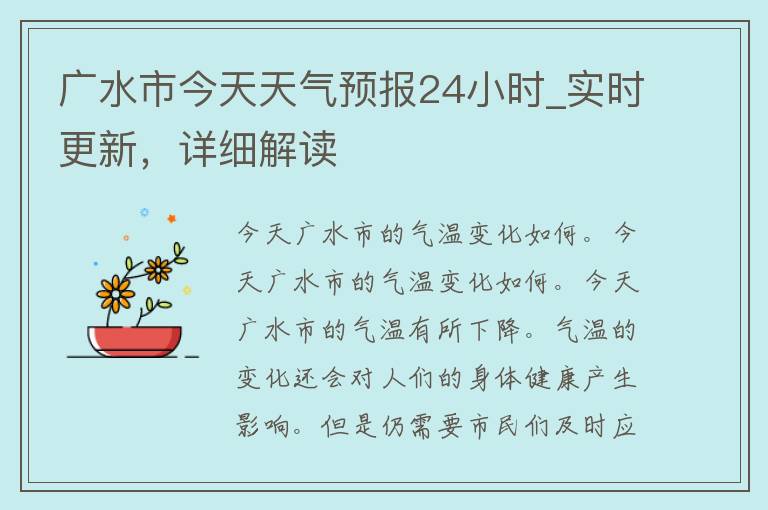 广水市今天天气预报24小时_实时更新，详细解读

今天广水市的气温变化如何。今天广水市的气温变化如何。今天广水市的气温有所下降。气温的变化还会对人们的身体健康产生影响。但是仍需要市民们及时应